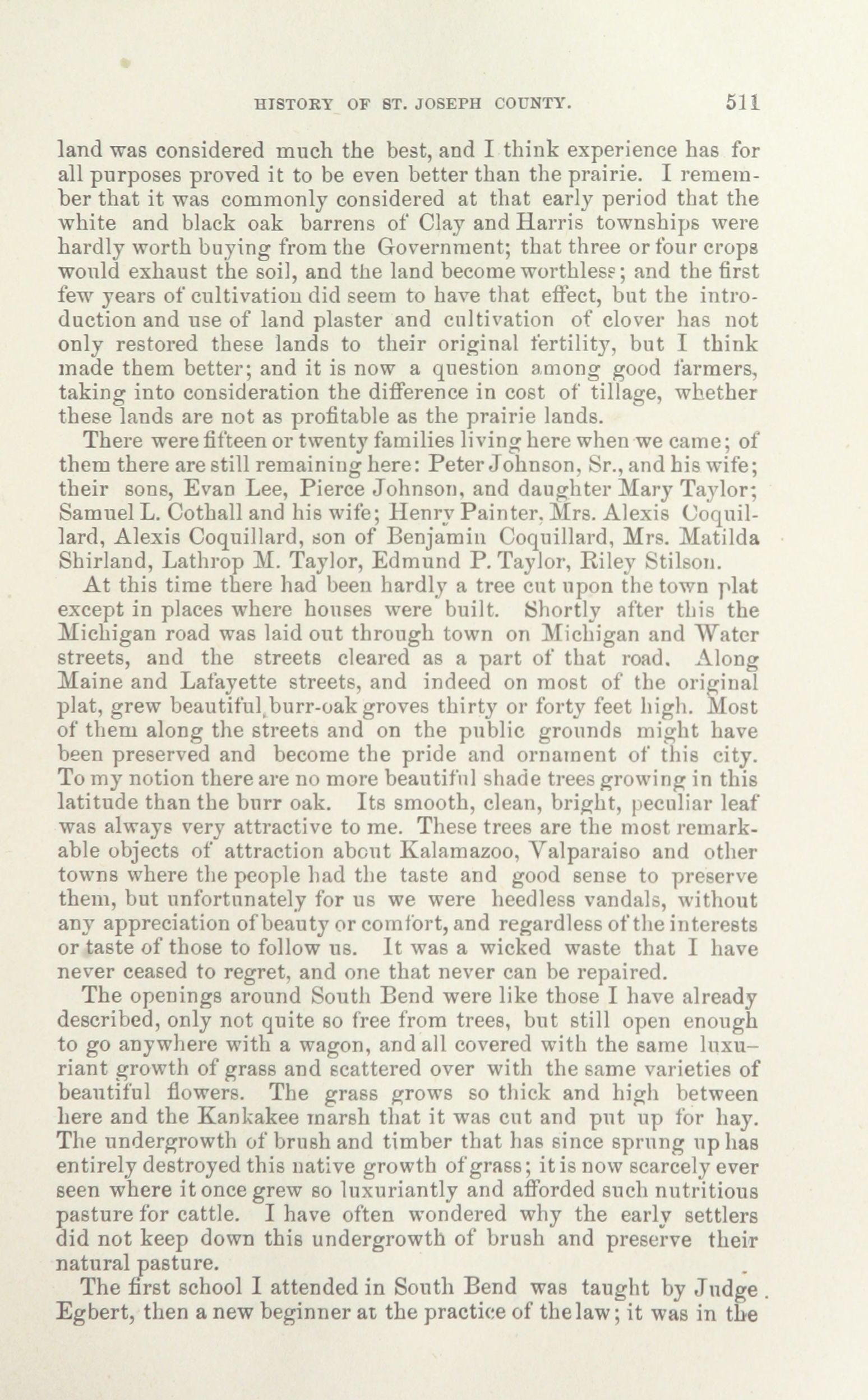 HISTORY OF ST. JOSEPH COUNTY. 511

land was considered much the best, and I think experience has for all purposes proved it to be even better than the prairie. I remember that it was commonly considered at that early period that the white and black oak barrens of Clay and Harris townships were hardly worth buying from the Government; that three or four crops would exhaust the soil, and the land become worthless; and the first few years of cultivation did seem to have that effect, but the introduction and use of land plaster and cultivation of clover has not only restored these lands to their original fertility, but I think made them better; and it is now a question among good farmers, taking into consideration the difference in cost of tillage, whether these lands are not as profitable as the prairie lands.

There were fifteen or twenty families living here when we came; of them there are still remaining here: Peter Johnson, Sr., and his wife; their sons, Evan Lee, Pierce Johnson, and daughter Mary Taylor; Samuel L. Cothall and his wife; Henry Painter, Mrs. Alexis Coquillard, Alexis Coquillard, son of Benjamin Coquillard, Mrs. Matilda Shirland, Lathrop M. Taylor, Edmund P. Taylor, Riley Stilson.

At this time there had been hardly a tree cut upon the town plat except in places where houses were built. Shortly after this the Michigan road was laid out through town on Michigan and Water streets, and the streets cleared as a part of that road. Along Maine and Lafayette streets, and indeed on most of the original plat, grew beautiful burr-oak groves thirty or forty feet high. Most of them along the streets and on the public grounds might have been preserved and become the pride and ornament of this city. To my notion there are no more beautiful shade trees growing in this latitude than the burr oak. Its smooth, clean, bright, peculiar leaf was always very attractive to me. These trees are the most remarkable objects of attraction about Kalamazoo, Valparaiso and other towns where the people had the taste and good sense to preserve them, but unfortunately for us we were heedless vandals, without any appreciation of beauty or comfort, and regardless of the interests or taste of those to follow us. It was a wicked waste that I have never ceased to regret, and one that never can be repaired.

The openings around South Bend were like those I have already described, only not quite so free from trees, but still open enough to go anywhere with a wagon, and all covered with the same luxuriant growth of grass and scattered over with the same varieties of beautiful flowers. The grass grows so thick and high between here and the Kankakee marsh that it was cut and put up for hay. The undergrowth of brush and timber that has since sprung up has entirely destroyed this native growth of grass; it is now scarcely ever seen where it once grew so luxuriantly and afforded such nutritious pasture for cattle. I have often wondered why the early settlers did not keep down this undergrowth of brush and preserve their natural pasture.

The first school I attended in South Bend was taught by Judge Egbert, then a new beginner at the practice of the law; it was in the